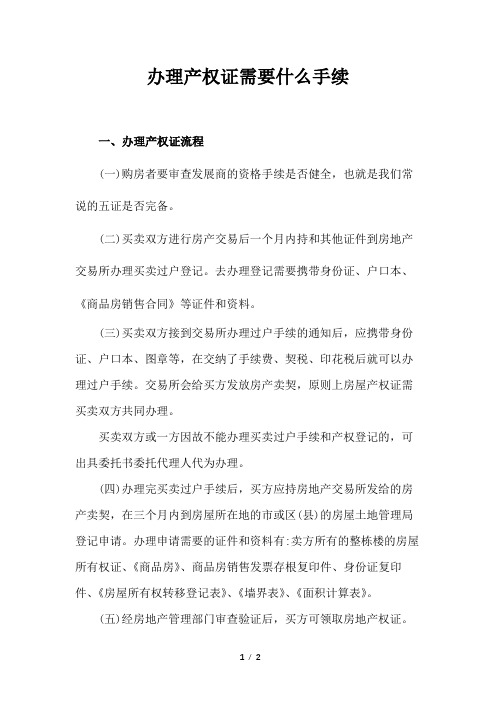 办理产权证需要什么手续

一、办理产权证流程

(一)购房者要审查发展商的资格手续是否健全，也就是我们常说的五证是否完备。

(二)买卖双方进行房产交易后一个月内持和其他证件到房地产交易所办理买卖过户登记。去办理登记需要携带身份证、户口本、《商品房销售合同》等证件和资料。

(三)买卖双方接到交易所办理过户手续的通知后，应携带身份证、户口本、图章等，在交纳了手续费、契税、印花税后就可以办理过户手续。交易所会给买方发放房产卖契，原则上房屋产权证需买卖双方共同办理。

买卖双方或一方因故不能办理买卖过户手续和产权登记的，可出具委托书委托代理人代为办理。

(四)办理完买卖过户手续后，买方应持房地产交易所发给的房产卖契，在三个月内到房屋所在地的市或区(县)的房屋土地管理局登记申请。办理申请需要的证件和资料有:卖方所有的整栋楼的房屋所有权证、《商品房》、商品房销售发票存根复印件、身份证复印件、《房屋所有权转移登记表》、《墙界表》、《面积计算表》。

(五)经房地产管理部门审查验证后，买方可领取房地产权证。

1 / 2